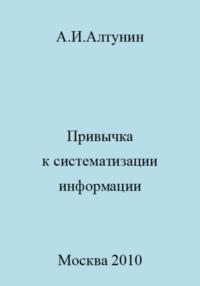 А.И.Алтунин

Привычка к систематизации информации

Москва 2010